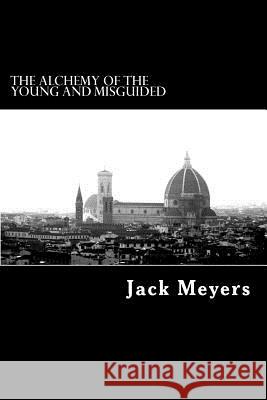 THE ALCHEMY OF THE YOUNG AND MISGUIDED

Jack Meyers

Kraina Książek